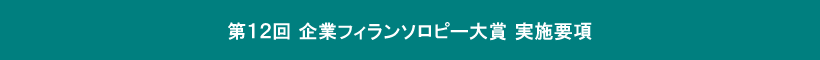 第12回 企業フィランソロピー大賞 実施要項